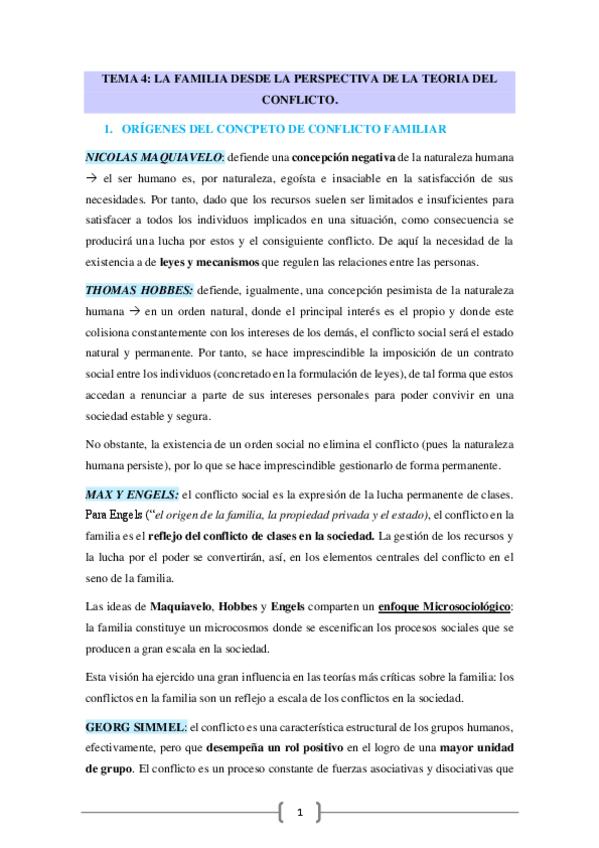 TEMA 4: LA FAMILIA DESDE LA PERSPECTIVA DE LA TEORIA DEL CONFLICTO.

1. ORÍGENES DEL CONCPETO DE CONFLICTO FAMILIAR

NICOLAS MAQUIAVELO: defiende una concepción negativa de la naturaleza humana → el ser humano es, por naturaleza, egoísta e insaciable en la satisfacción de sus necesidades. Por tanto, dado que los recursos suelen ser limitados e insuficientes para satisfacer a todos los individuos implicados en una situación, como consecuencia se producirá una lucha por estos y el consiguiente conflicto. De aquí la necesidad de la existencia a de leyes y mecanismos que regulen las relaciones entre las personas.

THOMAS HOBBES: defiende, igualmente, una concepción pesimista de la naturaleza humana → en un orden natural, donde el principal interés es el propio y donde este colisiona constantemente con los intereses de los demás, el conflicto social será el estado natural y permanente. Por tanto, se hace imprescindible la imposición de un contrato social entre los individuos (concretado en la formulación de leyes), de tal forma que estos accedan a renunciar a parte de sus intereses personales para poder convivir en una sociedad estable y segura.

No obstante, la existencia de un orden social no elimina el conflicto (pues la naturaleza humana persiste), por lo que se hace imprescindible gestionarlo de forma permanente.

MAX Y ENGELS: el conflicto social es la expresión de la lucha permanente de clases. Para Engels ("el origen de la familia, la propiedad privada y el estado), el conflicto en la familia es el reflejo del conflicto de clases en la sociedad. La gestión de los recursos y la lucha por el poder se convertirán, así, en los elementos centrales del conflicto en el seno de la familia.

Las ideas de Maquiavelo, Hobbes y Engels comparten un enfoque Microsociológico: la familia constituye un microcosmos donde se escenifican los procesos sociales que se producen a gran escala en la sociedad.

Esta visión ha ejercido una gran influencia en las teorías más críticas sobre la familia: los conflictos en la familia son un reflejo a escala de los conflictos en la sociedad.

GEORG SIMMEL: el conflicto es una característica estructural de los grupos humanos, efectivamente, pero que desempeña un rol positivo en el logro de una mayor unidad de grupo. El conflicto es un proceso constante de fuerzas asociativas y disociativas que

1